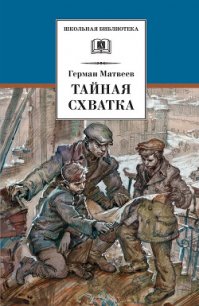 ШКОЛЬНАЯ БИБЛИОТЕКА

Герман Матвеев

ТАЙНАЯ СХВАТКА